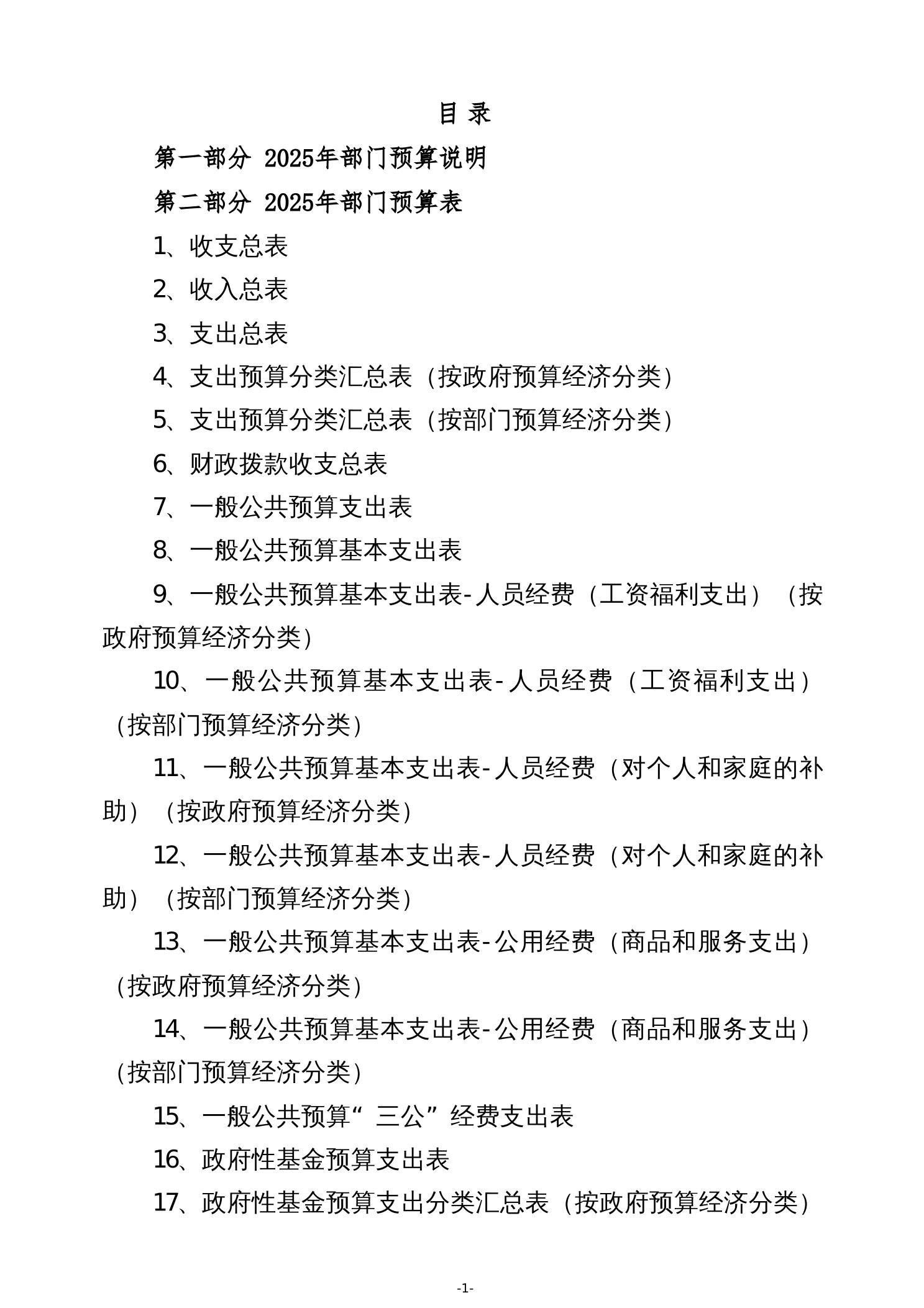 目 录

第一部分 2025年部门预算说明

第二部分 2025年部门预算表

1、收支总表

2、收入总表

3、支出总表

4、支出预算分类汇总表（按政府预算经济分类）

5、支出预算分类汇总表（按部门预算经济分类）

6、财政拨款收支总表

7、一般公共预算支出表

8、一般公共预算基本支出表

9、一般公共预算基本支出表-人员经费（工资福利支出）（按政府预算经济分类）

10、一般公共预算基本支出表-人员经费（工资福利支出）（按部门预算经济分类）

11、一般公共预算基本支出表-人员经费（对个人和家庭的补助）（按政府预算经济分类）

12、一般公共预算基本支出表-人员经费（对个人和家庭的补助）（按部门预算经济分类）

13、一般公共预算基本支出表-公用经费（商品和服务支出）（按政府预算经济分类）

14、一般公共预算基本支出表-公用经费（商品和服务支出）（按部门预算经济分类）

15、一般公共预算“三公”经费支出表

16、政府性基金预算支出表

17、政府性基金预算支出分类汇总表（按政府预算经济分类）

-1-